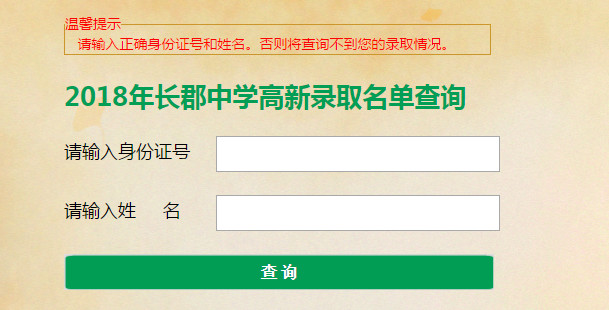 温馨提示
请输入正确身份证号和姓名。否则将查询不到您的录取情况。

2018年长郡中学高新录取名单查询

请输入身份证号

请输入姓　名

查 询